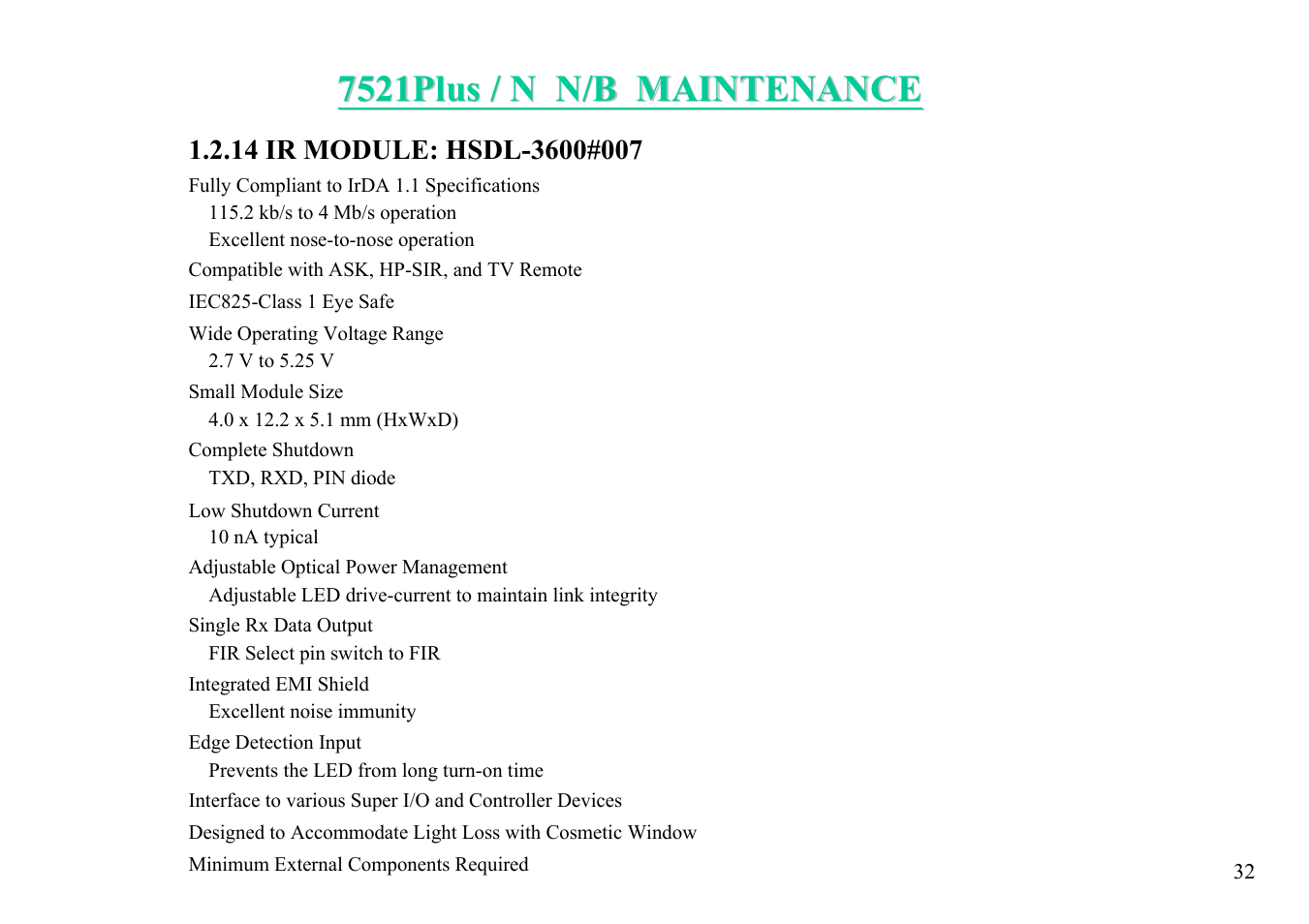 7521Plus / N  N/B  MAINTENANCE

1.2.14 IR MODULE: HSDL-3600#007

Fully Compliant to IrDA 1.1 Specifications
115.2 kb/s to 4 Mb/s operation
Excellent nose-to-nose operation

Compatible with ASK, HP-SIR, and TV Remote

IEC825-Class 1 Eye Safe

Wide Operating Voltage Range
2.7 V to 5.25 V

Small Module Size
4.0 x 12.2 x 5.1 mm (HxWxD)

Complete Shutdown
TXD, RXD, PIN diode

Low Shutdown Current
10 nA typical

Adjustable Optical Power Management
Adjustable LED drive-current to maintain link integrity

Single Rx Data Output
FIR Select pin switch to FIR

Integrated EMI Shield
Excellent noise immunity

Edge Detection Input
Prevents the LED from long turn-on time

Interface to various Super I/O and Controller Devices

Designed to Accommodate Light Loss with Cosmetic Window

Minimum External Components Required

32